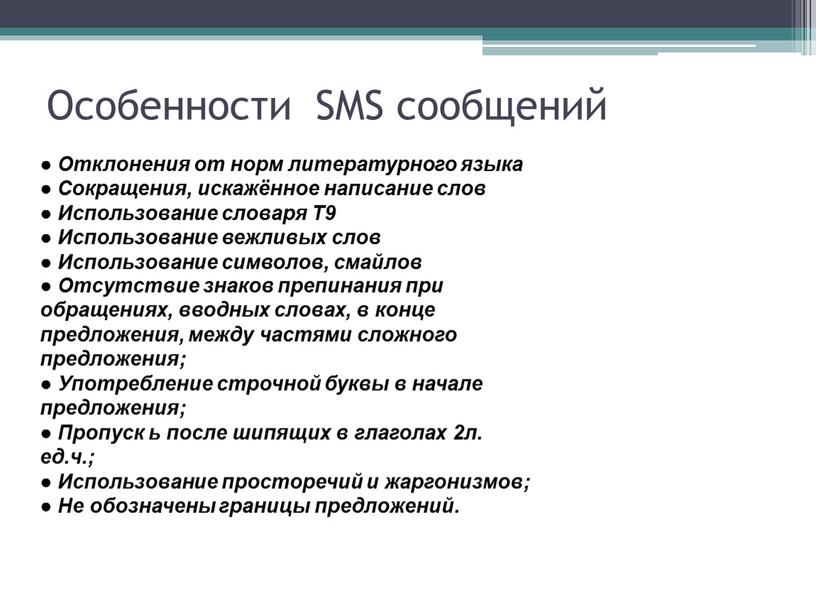 Особенности SMS сообщений

● Отклонения от норм литературного языка
● Сокращения, искажённое написание слов
● Использование словаря Т9
● Использование вежливых слов
● Использование символов, смайлов
● Отсутствие знаков препинания при обращениях, вводных словах, в конце предложения, между частями сложного предложения;
● Употребление строчной буквы в начале предложения;
● Пропуск ь после шипящих в глаголах 2л. ед.ч.;
● Использование просторечий и жаргонизмов;
● Не обозначены границы предложений.